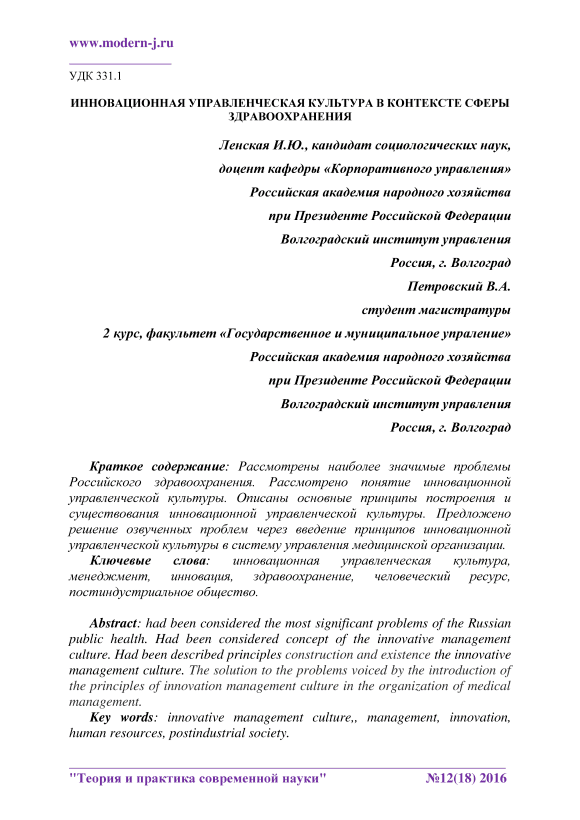 www.modern-j.ru

УДК 331.1

ИННОВАЦИОННАЯ УПРАВЛЕНЧЕСКАЯ КУЛЬТУРА В КОНТЕКСТЕ СФЕРЫ ЗДРАВООХРАНЕНИЯ

Ленская И.Ю., кандидат социологических наук,

доцент кафедры «Корпоративного управления»

Российская академия народного хозяйства

при Президенте Российской Федерации

Волгоградский институт управления

Россия, г. Волгоград

Петровский В.А.

студент магистратуры

2 курс, факультет «Государственное и муниципальное упраление»

Российская академия народного хозяйства

при Президенте Российской Федерации

Волгоградский институт управления

Россия, г. Волгоград

Краткое содержание: Рассмотрены наиболее значимые проблемы Российского здравоохранения. Рассмотрено понятие инновационной управленческой культуры. Описаны основные принципы построения и существования инновационной управленческой культуры. Предложено решение озвученных проблем через введение принципов инновационной управленческой культуры в систему управления медицинской организации.

Ключевые слова: инновационная управленческая культура, менеджмент, инновация, здравоохранение, человеческий ресурс, постиндустриальное общество.

Abstract: had been considered the most significant problems of the Russian public health. Had been considered concept of the innovative management culture. Had been described principles construction and existence the innovative management culture. The solution to the problems voiced by the introduction of the principles of innovation management culture in the organization of medical management.

Key words: innovative management culture,, management, innovation, human resources, postindustrial society.

"Теория и практика современной науки" №12(18) 2016